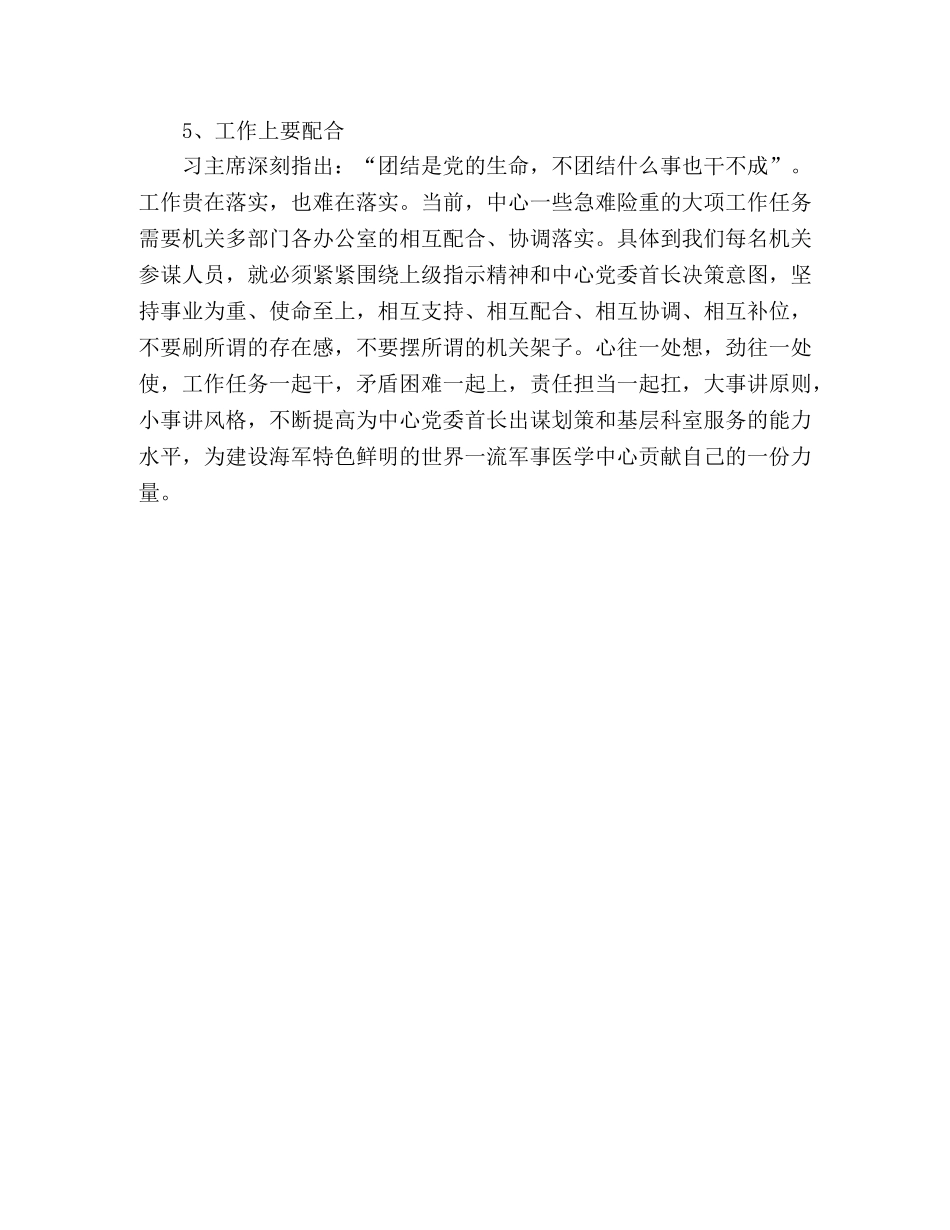 5、工作上要配合

习主席深刻指出：“团结是党的生命，不团结什么事也干不成”。工作贵在落实，也难在落实。当前，中心一些急难险重的大项工作任务需要机关多部门各办公室的相互配合、协调落实。具体到我们每名机关参谋人员，就必须紧紧围绕上级指示精神和中心党委首长决策意图，坚持事业为重、使命至上，相互支持、相互配合、相互协调、相互补位，不要刷所谓的存在感，不要摆所谓的机关架子。心往一处想，劲往一处使，工作任务一起干，矛盾困难一起上，责任担当一起扛，大事讲原则，小事讲风格，不断提高为中心党委首长出谋划策和基层科室服务的能力水平，为建设海军特色鲜明的世界一流军事医学中心贡献自己的一份力量。